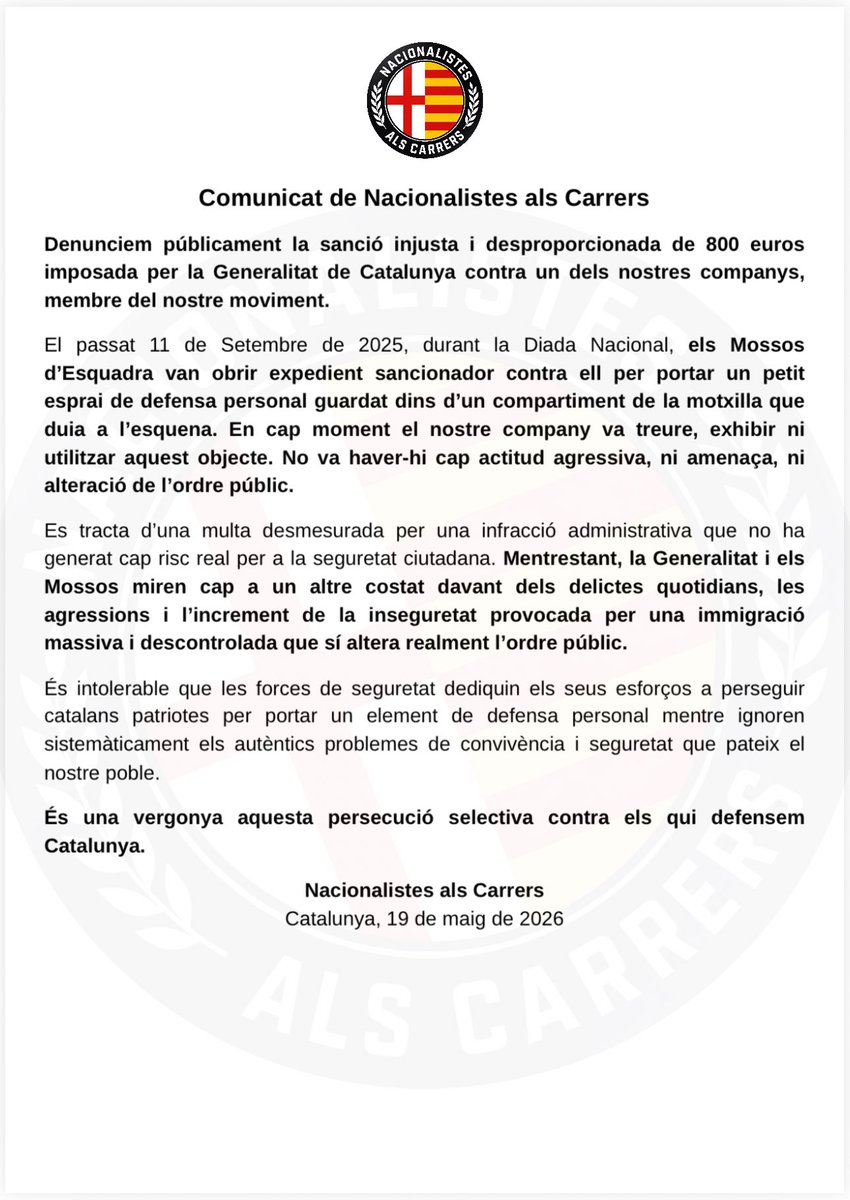 NACIONALISTES
ALS CARRERS

Comunicat de Nacionalistes als Carrers

Denunciem públicament la sanció injusta i desproporcionada de 800 euros imposada per la Generalitat de Catalunya contra un dels nostres companys, membre del nostre moviment.

El passat 11 de Setembre de 2025, durant la Diada Nacional, els Mossos d'Esquadra van obrir expedient sancionador contra ell per portar un petit esprai de defensa personal guardat dins d'un compartiment de la motxilla que duia a l'esquena. En cap moment el nostre company va treure, exhibir ni utilitzar aquest objecte. No va haver-hi cap actitud agressiva, ni amenaça, ni alteració de l'ordre públic.

Es tracta d'una multa desmesurada per una infracció administrativa que no ha generat cap risc real per a la seguretat ciutadana. Mentrestant, la Generalitat i els Mossos miren cap a un altre costat davant dels delictes quotidians, les agressions i l'increment de la inseguretat provocada per una immigració massiva i descontrolada que sí altera realment l'ordre públic.

És intolerable que les forces de seguretat dediquin els seus esforços a perseguir catalans patriotes per portar un element de defensa personal mentre ignoren sistemàticament els autèntics problemes de convivència i seguretat que pateix el nostre poble.

És una vergonya aquesta persecució selectiva contra els qui defensem Catalunya.

Nacionalistes als Carrers
Catalunya, 19 de maig de 2026

NACIONALISTES
ALS CARRERS